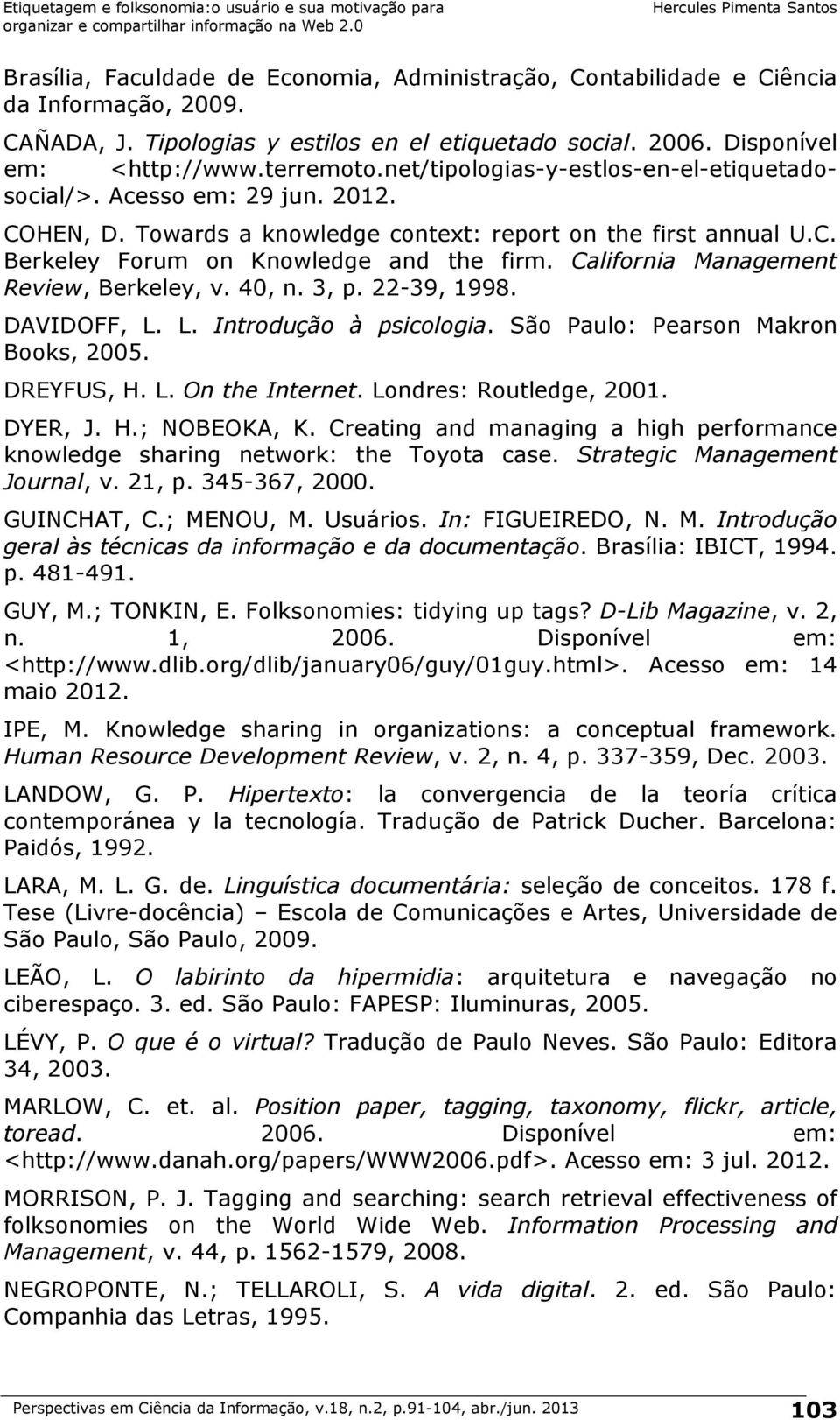 Etiquetagem e folksonomia:o usuário e sua motivação para organizar e compartilhar informação na Web 2.0

Hercules Pimenta Santos

Brasília, Faculdade de Economia, Administração, Contabilidade e Ciência da Informação, 2009.

CAÑADA, J. Tipologias y estilos en el etiquetado social. 2006. Disponível em: <http://www.terremoto.net/tipologias-y-estlos-en-el-etiquetado-social/>. Acesso em: 29 jun. 2012.

COHEN, D. Towards a knowledge context: report on the first annual U.C. Berkeley Forum on Knowledge and the firm. California Management Review, Berkeley, v. 40, n. 3, p. 22-39, 1998.

DAVIDOFF, L. L. Introdução à psicologia. São Paulo: Pearson Makron Books, 2005.

DREYFUS, H. L. On the Internet. Londres: Routledge, 2001.

DYER, J. H.; NOBEOKA, K. Creating and managing a high performance knowledge sharing network: the Toyota case. Strategic Management Journal, v. 21, p. 345-367, 2000.

GUINCHAT, C.; MENOU, M. Usuários. In: FIGUEIREDO, N. M. Introdução geral às técnicas da informação e da documentação. Brasília: IBICT, 1994. p. 481-491.

GUY, M.; TONKIN, E. Folksonomies: tidying up tags? D-Lib Magazine, v. 2, n. 1, 2006. Disponível em: <http://www.dlib.org/dlib/january06/guy/01guy.html>. Acesso em: 14 maio 2012.

IPE, M. Knowledge sharing in organizations: a conceptual framework. Human Resource Development Review, v. 2, n. 4, p. 337-359, Dec. 2003.

LANDOW, G. P. Hipertexto: la convergencia de la teoría crítica contemporánea y la tecnología. Tradução de Patrick Ducher. Barcelona: Paidós, 1992.

LARA, M. L. G. de. Linguística documentária: seleção de conceitos. 178 f. Tese (Livre-docência) – Escola de Comunicações e Artes, Universidade de São Paulo, São Paulo, 2009.

LEÃO, L. O labirinto da hipermidia: arquitetura e navegação no ciberespaço. 3. ed. São Paulo: FAPESP: Iluminuras, 2005.

LÉVY, P. O que é o virtual? Tradução de Paulo Neves. São Paulo: Editora 34, 2003.

MARLOW, C. et. al. Position paper, tagging, taxonomy, flickr, article, toread. 2006. Disponível em: <http://www.danah.org/papers/WWW2006.pdf>. Acesso em: 3 jul. 2012.

MORRISON, P. J. Tagging and searching: search retrieval effectiveness of folksonomies on the World Wide Web. Information Processing and Management, v. 44, p. 1562-1579, 2008.

NEGROPONTE, N.; TELLAROLI, S. A vida digital. 2. ed. São Paulo: Companhia das Letras, 1995.

Perspectivas em Ciência da Informação, v.18, n.2, p.91-104, abr./jun. 2013

103